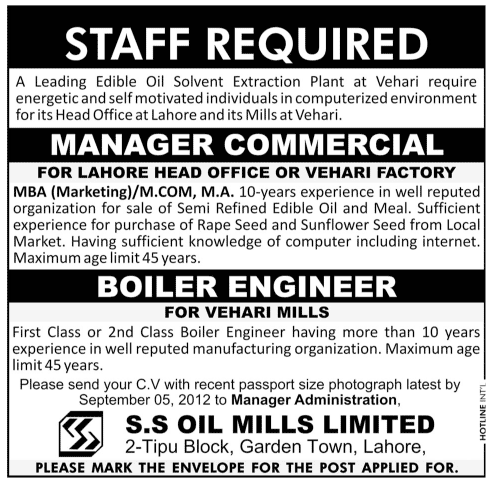 STAFF REQUIRED

A Leading Edible Oil Solvent Extraction Plant at Vehari require energetic and self motivated individuals in computerized environment for its Head Office at Lahore and its Mills at Vehari.

MANAGER COMMERCIAL

FOR LAHORE HEAD OFFICE OR VEHARI FACTORY

MBA (Marketing)/M.COM, M.A. 10-years experience in well reputed organization for sale of Semi Refined Edible Oil and Meal. Sufficient experience for purchase of Rape Seed and Sunflower Seed from Local Market. Having sufficient knowledge of computer including internet. Maximum age limit 45 years.

BOILER ENGINEER

FOR VEHARI MILLS

First Class or 2nd Class Boiler Engineer having more than 10 years experience in well reputed manufacturing organization. Maximum age limit 45 years.

Please send your C.V with recent passport size photograph latest by September 05, 2012 to Manager Administration,

S.S OIL MILLS LIMITED
2-Tipu Block, Garden Town, Lahore,

PLEASE MARK THE ENVELOPE FOR THE POST APPLIED FOR.

HOTLINE INT'L